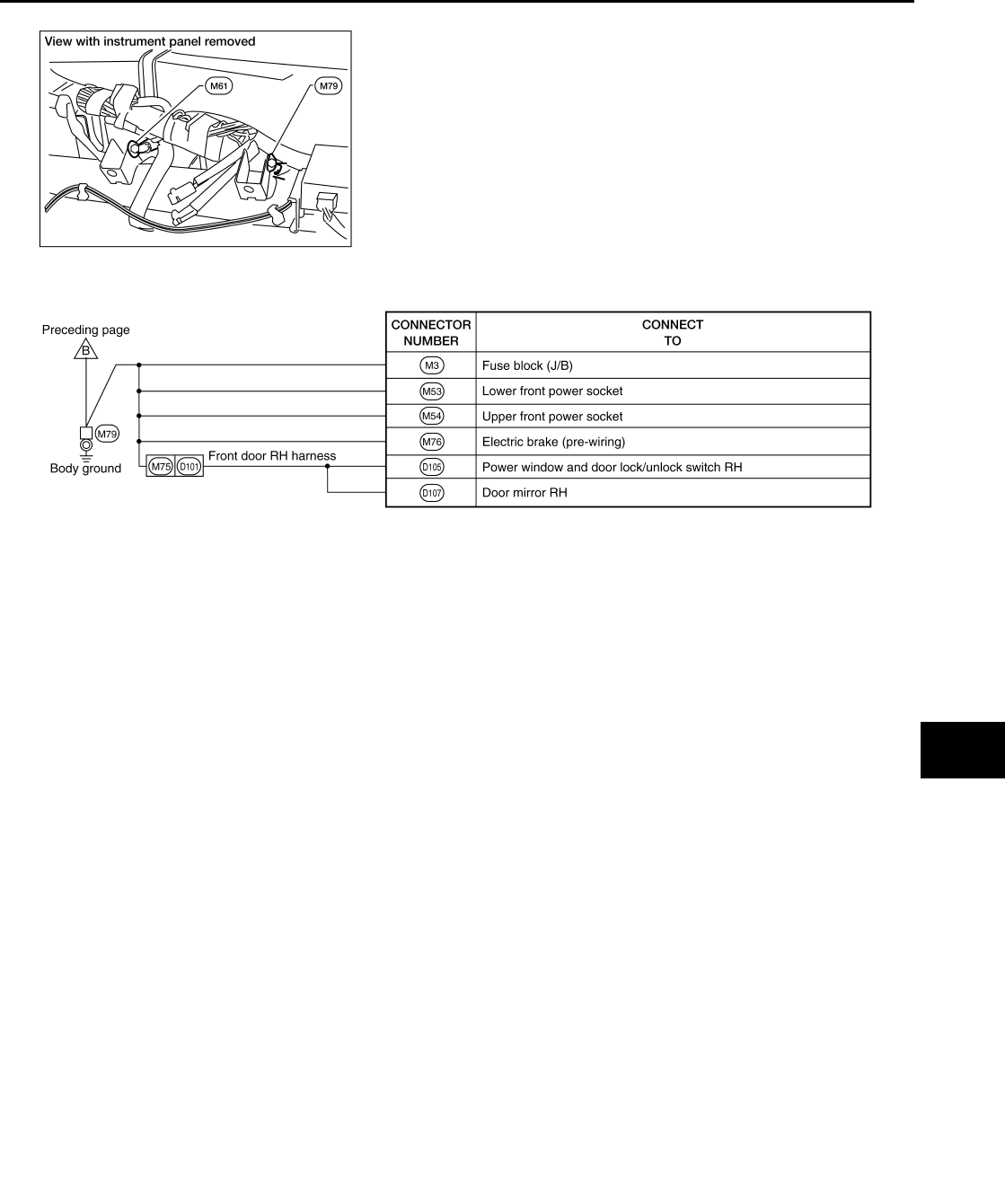 View with instrument panel removed

M61

M79

Preceding page

B

M79

Body ground

M75 D101

Front door RH harness

| CONNECTOR NUMBER | CONNECT TO |
|---|---|
| M3 | Fuse block (J/B) |
| M53 | Lower front power socket |
| M54 | Upper front power socket |
| M76 | Electric brake (pre-wiring) |
| D105 | Power window and door lock/unlock switch RH |
| D107 | Door mirror RH |